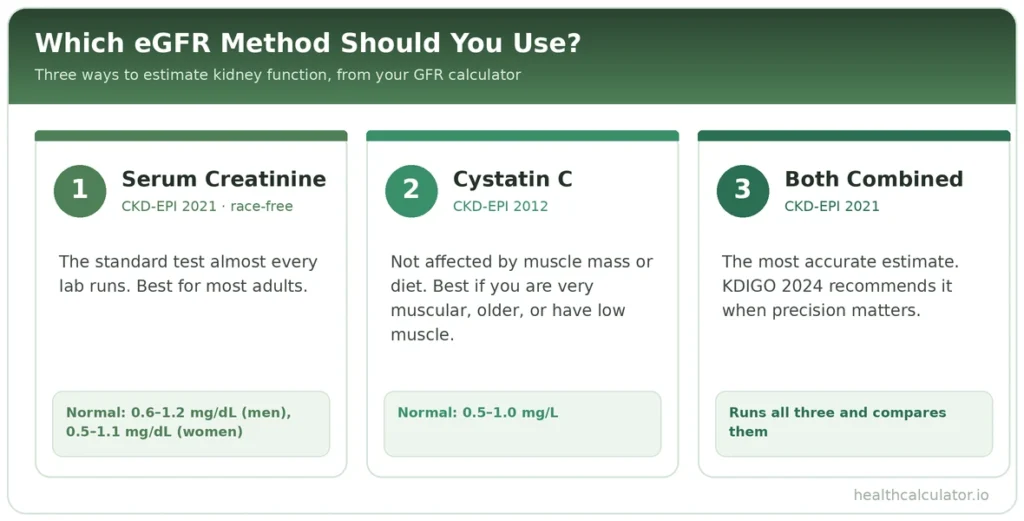 Which eGFR Method Should You Use?

Three ways to estimate kidney function, from your GFR calculator

1

Serum Creatinine

CKD-EPI 2021 · race-free

The standard test almost every lab runs. Best for most adults.

Normal: 0.6–1.2 mg/dL (men), 0.5–1.1 mg/dL (women)

2

Cystatin C

CKD-EPI 2012

Not affected by muscle mass or diet. Best if you are very muscular, older, or have low muscle.

Normal: 0.5–1.0 mg/L

3

Both Combined

CKD-EPI 2021

The most accurate estimate. KDIGO 2024 recommends it when precision matters.

Runs all three and compares them

healthcalculator.io